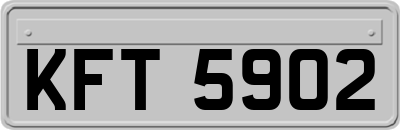 KFT 5902